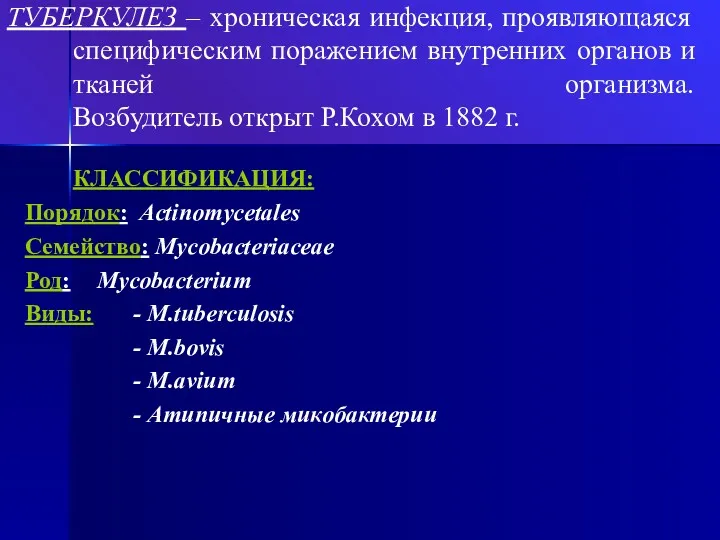 ТУБЕРКУЛЕЗ – хроническая инфекция, проявляющаяся специфическим поражением внутренних органов и тканей организма. Возбудитель открыт Р.Кохом в 1882 г.

КЛАССИФИКАЦИЯ:

Порядок: Actinomycetales

Семейство: Mycobacteriaceae

Род: Mycobacterium

Виды: - M.tuberculosis

- M.bovis

- M.avium

- Атипичные микобактерии